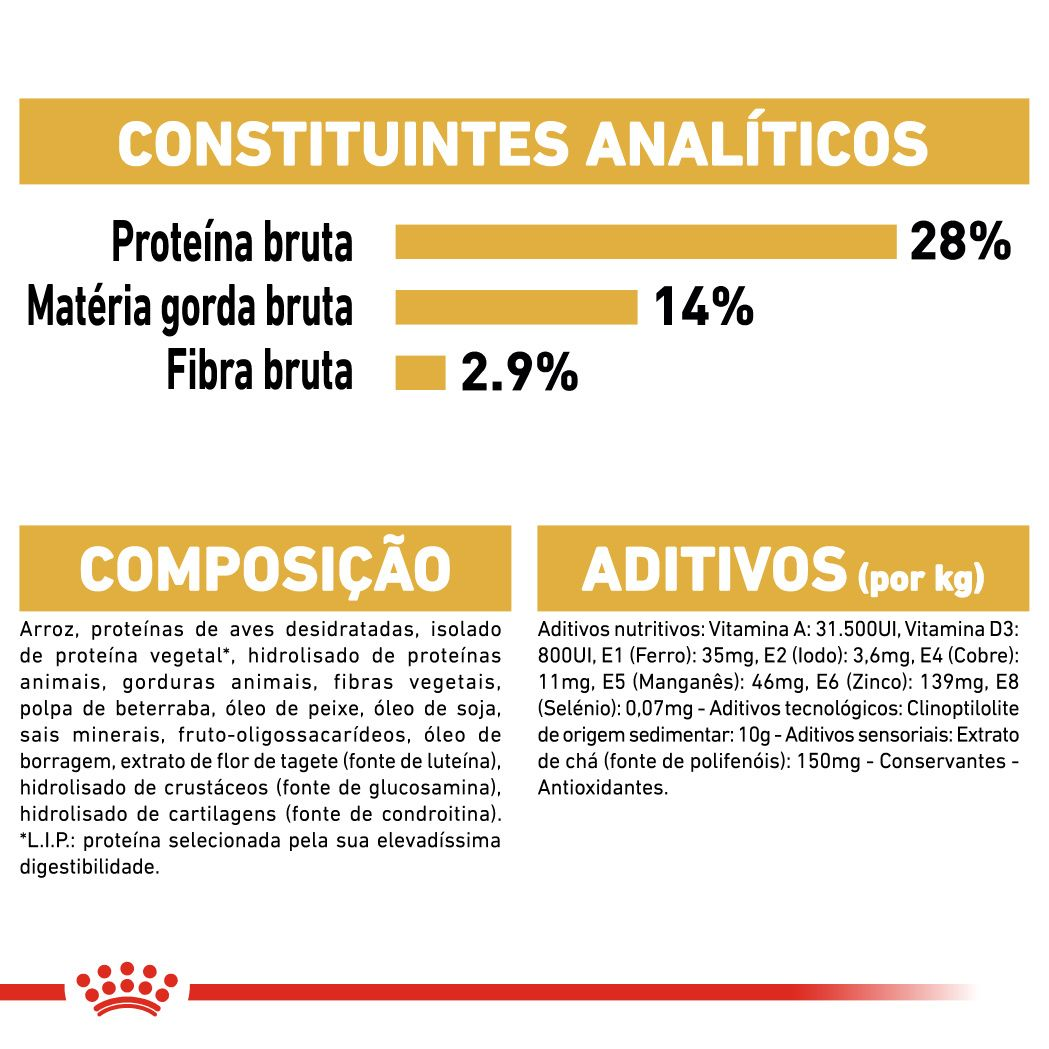 CONSTITUINTES ANALÍTICOS

Proteína bruta 28%

Matéria gorda bruta 14%

Fibra bruta 2.9%

COMPOSIÇÃO

Arroz, proteínas de aves desidratadas, isolado de proteína vegetal*, hidrolisado de proteínas animais, gorduras animais, fibras vegetais, polpa de beterraba, óleo de peixe, óleo de soja, sais minerais, fruto-oligossacarídeos, óleo de borragem, extrato de flor de tagete (fonte de luteína), hidrolisado de crustáceos (fonte de glucosamina), hidrolisado de cartilagens (fonte de condroitina). *L.I.P.: proteína selecionada pela sua elevadíssima digestibilidade.

ADITIVOS (por kg)

Aditivos nutritivos: Vitamina A: 31.500UI, Vitamina D3: 800UI, E1 (Ferro): 35mg, E2 (Iodo): 3,6mg, E4 (Cobre): 11mg, E5 (Manganês): 46mg, E6 (Zinco): 139mg, E8 (Selénio): 0,07mg - Aditivos tecnológicos: Clinoptilolite de origem sedimentar: 10g - Aditivos sensoriais: Extrato de chá (fonte de polifenóis): 150mg - Conservantes - Antioxidantes.